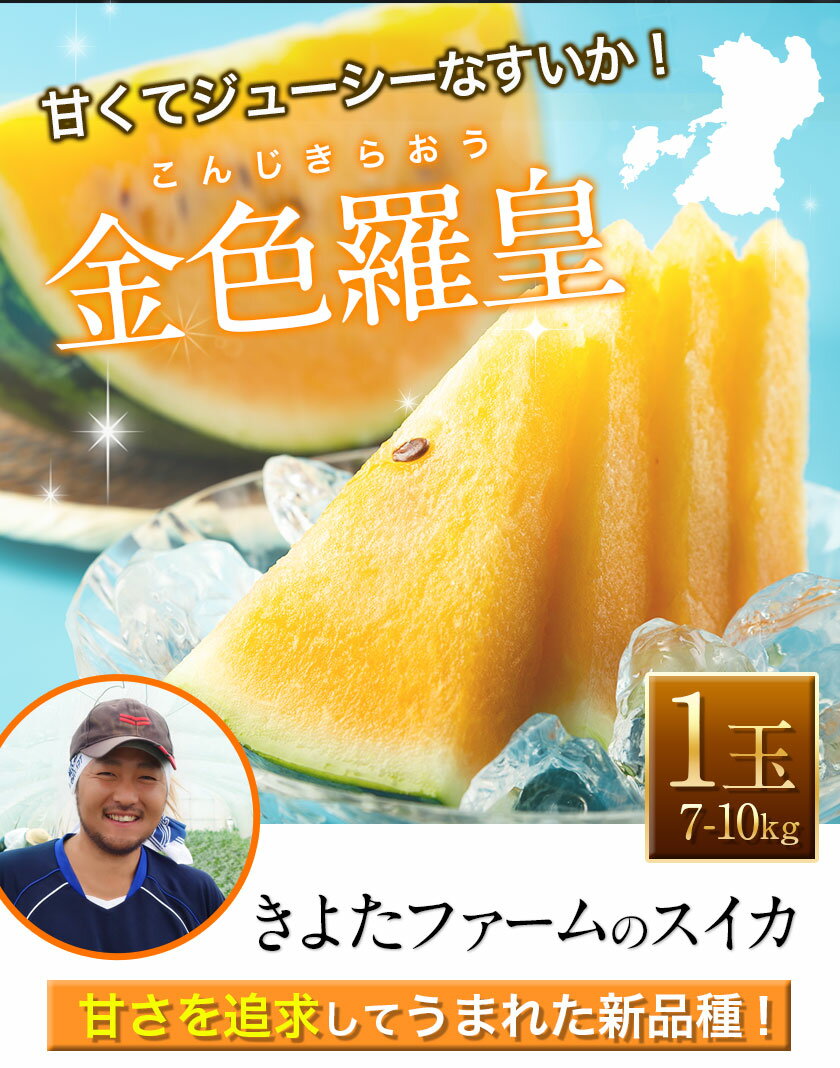 甘くてジューシーなすいか！

こんじきらおう
金色羅皇

1玉
7-10kg

きよたファームのスイカ

甘さを追求してうまれた新品種！